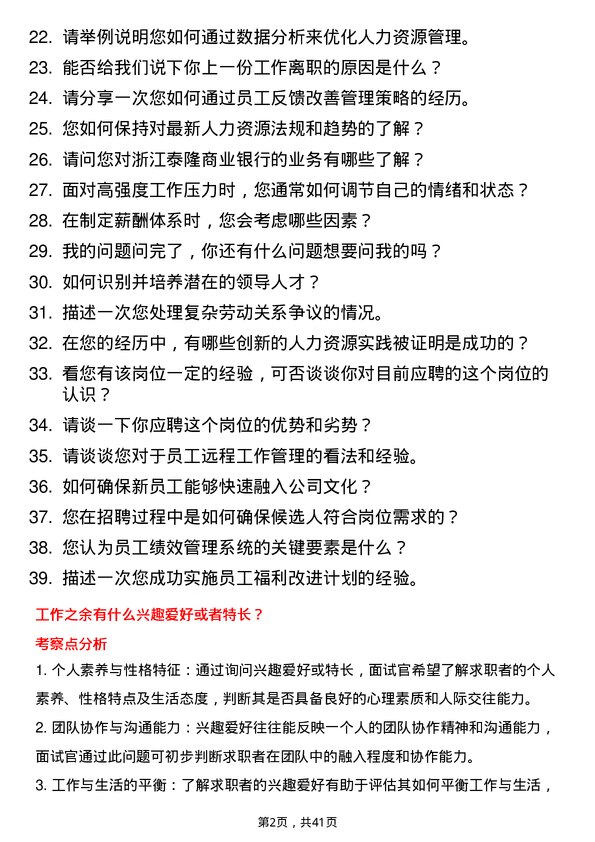 22. 请举例说明您如何通过数据分析来优化人力资源管理。

23. 能否给我们说下你上一份工作离职的原因是什么？

24. 请分享一次您如何通过员工反馈改善管理策略的经历。

25. 您如何保持对最新人力资源法规和趋势的了解？

26. 请问您对浙江泰隆商业银行的业务有哪些了解？

27. 面对高强度工作压力时，您通常如何调节自己的情绪和状态？

28. 在制定薪酬体系时，您会考虑哪些因素？

29. 我的问题问完了，你还有什么问题想要问我的吗？

30. 如何识别并培养潜在的领导人才？

31. 描述一次您处理复杂劳动关系争议的情况。

32. 在您的经历中，有哪些创新的人力资源实践被证明是成功的？

33. 看您有该岗位一定的经验，可否谈谈你对目前应聘的这个岗位的认识？

34. 请谈一下你应聘这个岗位的优势和劣势？

35. 请谈谈您对于员工远程工作管理的看法和经验。

36. 如何确保新员工能够快速融入公司文化？

37. 您在招聘过程中是如何确保候选人符合岗位需求的？

38. 您认为员工绩效管理系统的关键要素是什么？

39. 描述一次您成功实施员工福利改进计划的经验。

工作之余有什么兴趣爱好或者特长？

考察点分析

1. 个人素养与性格特征：通过询问兴趣爱好或特长，面试官希望了解求职者的个人素养、性格特点及生活态度，判断其是否具备良好的心理素质和人际交往能力。

2. 团队协作与沟通能力：兴趣爱好往往能反映一个人的团队协作精神和沟通能力，面试官通过此问题可初步判断求职者在团队中的融入程度和协作能力。

3. 工作与生活的平衡：了解求职者的兴趣爱好有助于评估其如何平衡工作与生活，

第2页，共41页